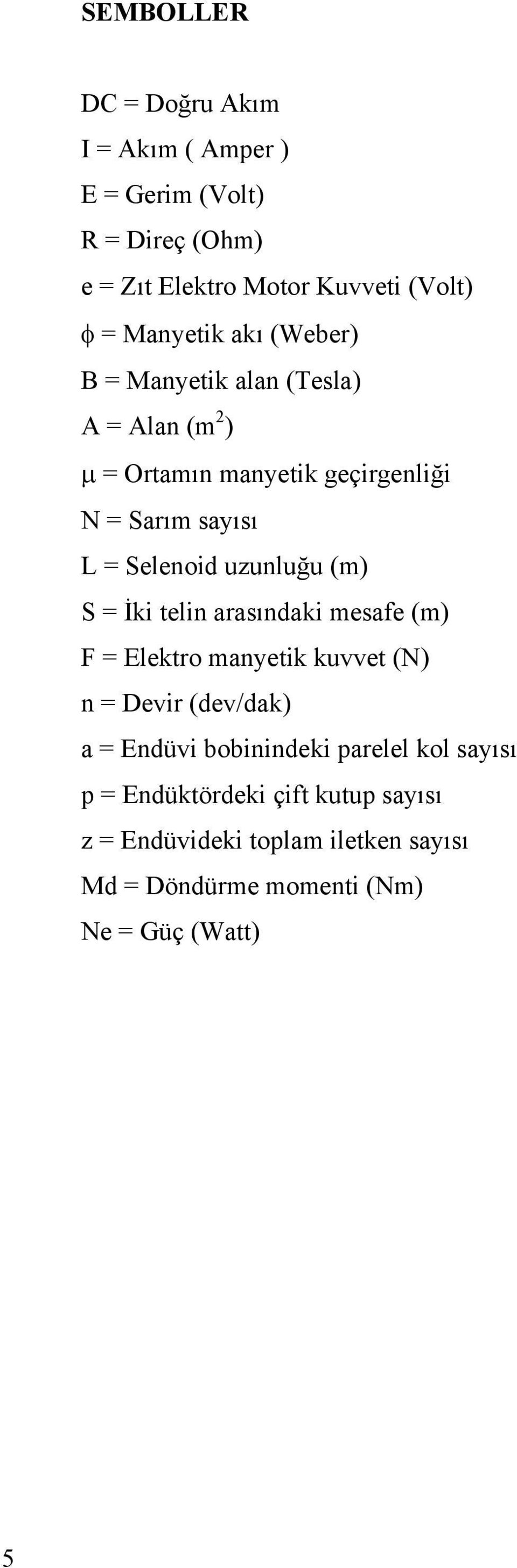 SEMBOLLER

DC = Doğru Akım

I = Akım ( Amper )

E = Gerim (Volt)

R = Direç (Ohm)

e = Zıt Elektro Motor Kuvveti (Volt)

$\phi$ = Manyetik akı (Weber)

B = Manyetik alan (Tesla)

A = Alan ($m^2$)

$\mu$ = Ortamın manyetik geçirgenliği

N = Sarım sayısı

L = Selenoid uzunluğu (m)

S = İki telin arasındaki mesafe (m)

F = Elektro manyetik kuvvet (N)

n = Devir (dev/dak)

a = Endüvi bobinindeki parelel kol sayısı

p = Endüktördeki çift kutup sayısı

z = Endüvideki toplam iletken sayısı

Md = Döndürme momenti (Nm)

Ne = Güç (Watt)

5